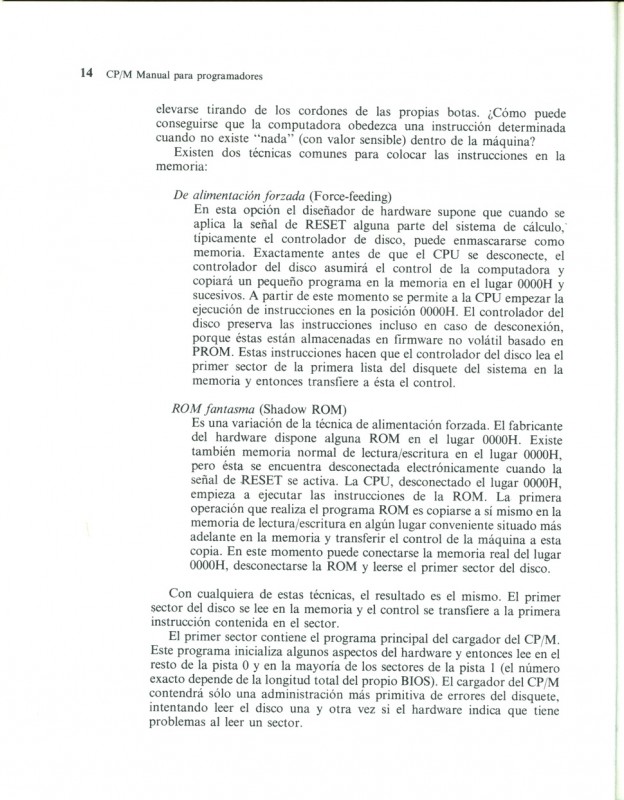 14 CP/M Manual para programadores

elevarse tirando de los cordones de las propias botas. ¿Cómo puede conseguirse que la computadora obedezca una instrucción determinada cuando no existe "nada" (con valor sensible) dentro de la máquina?

Existen dos técnicas comunes para colocar las instrucciones en la memoria:

De alimentación forzada (Force-feeding)
En esta opción el diseñador de hardware supone que cuando se aplica la señal de RESET alguna parte del sistema de cálculo, típicamente el controlador de disco, puede enmascararse como memoria. Exactamente antes de que el CPU se desconecte, el controlador del disco asumirá el control de la computadora y copiará un pequeño programa en la memoria en el lugar 0000H y sucesivos. A partir de este momento se permite a la CPU empezar la ejecución de instrucciones en la posición 0000H. El controlador del disco preserva las instrucciones incluso en caso de desconexión, porque éstas están almacenadas en firmware no volátil basado en PROM. Estas instrucciones hacen que el controlador del disco lea el primer sector de la primera lista del disquete del sistema en la memoria y entonces transfiere a ésta el control.

ROM fantasma (Shadow ROM)
Es una variación de la técnica de alimentación forzada. El fabricante del hardware dispone alguna ROM en el lugar 0000H. Existe también memoria normal de lectura/escritura en el lugar 0000H, pero ésta se encuentra desconectada electrónicamente cuando la señal de RESET se activa. La CPU, desconectado el lugar 0000H, empieza a ejecutar las instrucciones de la ROM. La primera operación que realiza el programa ROM es copiarse a sí mismo en la memoria de lectura/escritura en algún lugar conveniente situado más adelante en la memoria y transferir el control de la máquina a esta copia. En este momento puede conectarse la memoria real del lugar 0000H, desconectarse la ROM y leerse el primer sector del disco.

Con cualquiera de estas técnicas, el resultado es el mismo. El primer sector del disco se lee en la memoria y el control se transfiere a la primera instrucción contenida en el sector.

El primer sector contiene el programa principal del cargador del CP/M. Este programa inicializa algunos aspectos del hardware y entonces lee en el resto de la pista 0 y en la mayoría de los sectores de la pista 1 (el número exacto depende de la longitud total del propio BIOS). El cargador del CP/M contendrá sólo una administración más primitiva de errores del disquete, intentando leer el disco una y otra vez si el hardware indica que tiene problemas al leer un sector.